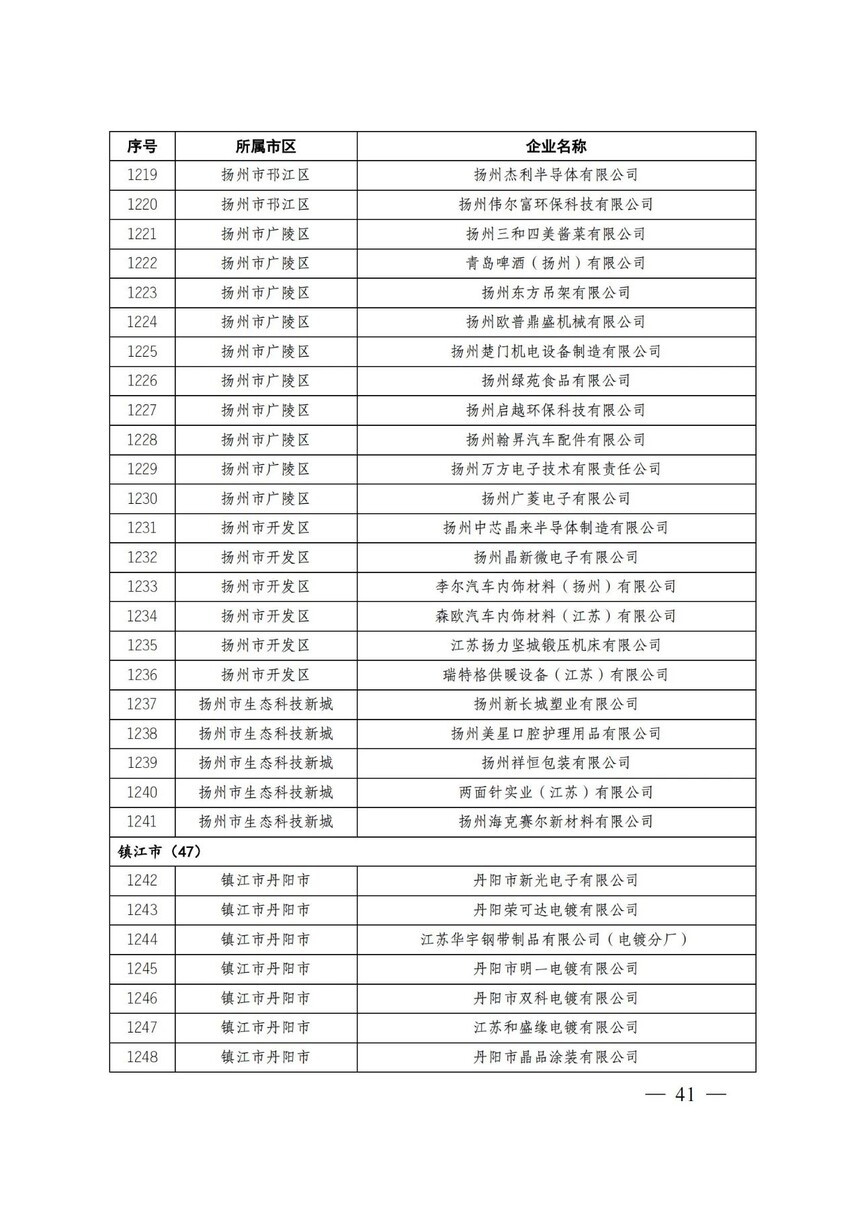 | 序号 | 所属市区 | 企业名称 |
|---|---|---|
| 1219 | 扬州市邗江区 | 扬州杰利半导体有限公司 |
| 1220 | 扬州市邗江区 | 扬州伟尔富环保科技有限公司 |
| 1221 | 扬州市广陵区 | 扬州三和四美酱菜有限公司 |
| 1222 | 扬州市广陵区 | 青岛啤酒（扬州）有限公司 |
| 1223 | 扬州市广陵区 | 扬州东方吊架有限公司 |
| 1224 | 扬州市广陵区 | 扬州欧普鼎盛机械有限公司 |
| 1225 | 扬州市广陵区 | 扬州楚门机电设备制造有限公司 |
| 1226 | 扬州市广陵区 | 扬州绿苑食品有限公司 |
| 1227 | 扬州市广陵区 | 扬州启越环保科技有限公司 |
| 1228 | 扬州市广陵区 | 扬州翰昇汽车配件有限公司 |
| 1229 | 扬州市广陵区 | 扬州万方电子技术有限责任公司 |
| 1230 | 扬州市广陵区 | 扬州广菱电子有限公司 |
| 1231 | 扬州市开发区 | 扬州中芯晶来半导体制造有限公司 |
| 1232 | 扬州市开发区 | 扬州晶新微电子有限公司 |
| 1233 | 扬州市开发区 | 李尔汽车内饰材料（扬州）有限公司 |
| 1234 | 扬州市开发区 | 森欧汽车内饰材料（江苏）有限公司 |
| 1235 | 扬州市开发区 | 江苏扬力坚城锻压机床有限公司 |
| 1236 | 扬州市开发区 | 瑞特格供暖设备（江苏）有限公司 |
| 1237 | 扬州市生态科技新城 | 扬州新长城塑业有限公司 |
| 1238 | 扬州市生态科技新城 | 扬州美星口腔护理用品有限公司 |
| 1239 | 扬州市生态科技新城 | 扬州祥恒包装有限公司 |
| 1240 | 扬州市生态科技新城 | 两面针实业（江苏）有限公司 |
| 1241 | 扬州市生态科技新城 | 扬州海克赛尔新材料有限公司 |
| 镇江市（47） | | |
| 1242 | 镇江市丹阳市 | 丹阳市新光电子有限公司 |
| 1243 | 镇江市丹阳市 | 丹阳荣可达电镀有限公司 |
| 1244 | 镇江市丹阳市 | 江苏华宇钢带制品有限公司（电镀分厂） |
| 1245 | 镇江市丹阳市 | 丹阳市明一电镀有限公司 |
| 1246 | 镇江市丹阳市 | 丹阳市双科电镀有限公司 |
| 1247 | 镇江市丹阳市 | 江苏和盛缘电镀有限公司 |
| 1248 | 镇江市丹阳市 | 丹阳市晶品涂装有限公司 |

— 41 —